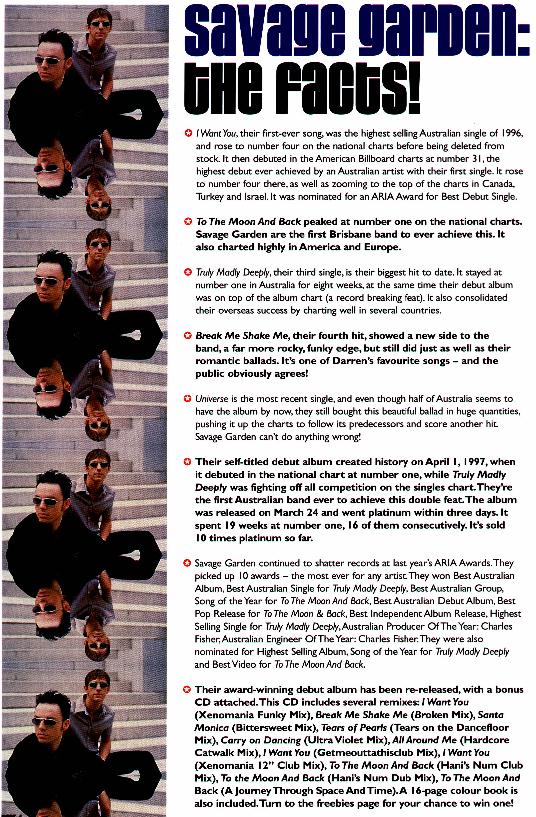 savage garden: the facts!

I Want You, their first-ever song, was the highest selling Australian single of 1996, and rose to number four on the national charts before being deleted from stock. It then debuted in the American Billboard charts at number 31, the highest debut ever achieved by an Australian artist with their first single. It rose to number four there, as well as zooming to the top of the charts in Canada, Turkey and Israel. It was nominated for an ARIA Award for Best Debut Single.

To The Moon And Back peaked at number one on the national charts. Savage Garden are the first Brisbane band to ever achieve this. It also charted highly in America and Europe.

Truly Madly Deeply, their third single, is their biggest hit to date. It stayed at number one in Australia for eight weeks, at the same time their debut album was on top of the album chart (a record breaking feat). It also consolidated their overseas success by charting well in several countries.

Break Me Shake Me, their fourth hit, showed a new side to the band, a far more rocky, funky edge, but still did just as well as their romantic ballads. It's one of Darren's favourite songs – and the public obviously agrees!

Universe is the most recent single, and even though half of Australia seems to have the album by now, they still bought this beautiful ballad in huge quantities, pushing it up the charts to follow its predecessors and score another hit. Savage Garden can't do anything wrong!

Their self-titled debut album created history on April 1, 1997, when it debuted in the national chart at number one, while Truly Madly Deeply was fighting off all competition on the singles chart. They're the first Australian band ever to achieve this double feat. The album was released on March 24 and went platinum within three days. It spent 19 weeks at number one, 16 of them consecutively. It's sold 10 times platinum so far.

Savage Garden continued to shatter records at last year's ARIA Awards. They picked up 10 awards – the most ever for any artist. They won Best Australian Album, Best Australian Single for Truly Madly Deeply, Best Australian Group, Song of the Year for To The Moon And Back, Best Australian Debut Album, Best Pop Release for To The Moon & Back, Best Independent Album Release, Highest Selling Single for Truly Madly Deeply, Australian Producer Of The Year: Charles Fisher, Australian Engineer Of The Year: Charles Fisher. They were also nominated for Highest Selling Album, Song of the Year for Truly Madly Deeply and Best Video for To The Moon And Back.

Their award-winning debut album has been re-released, with a bonus CD attached. This CD includes several remixes: I Want You (Xenomania Funky Mix), Break Me Shake Me (Broken Mix), Santa Monica (Bittersweet Mix), Tears of Pearls (Tears on the Dancefloor Mix), Carry on Dancing (Ultra Violet Mix), All Around Me (Hardcore Catwalk Mix), I Want You (Getmeouttathisclub Mix), I Want You (Xenomania 12" Club Mix), To The Moon And Back (Hani's Num Club Mix), To the Moon And Back (Hani's Num Dub Mix), To The Moon And Back (A Journey Through Space And Time). A 16-page colour book is also included. Turn to the freebies page for your chance to win one!